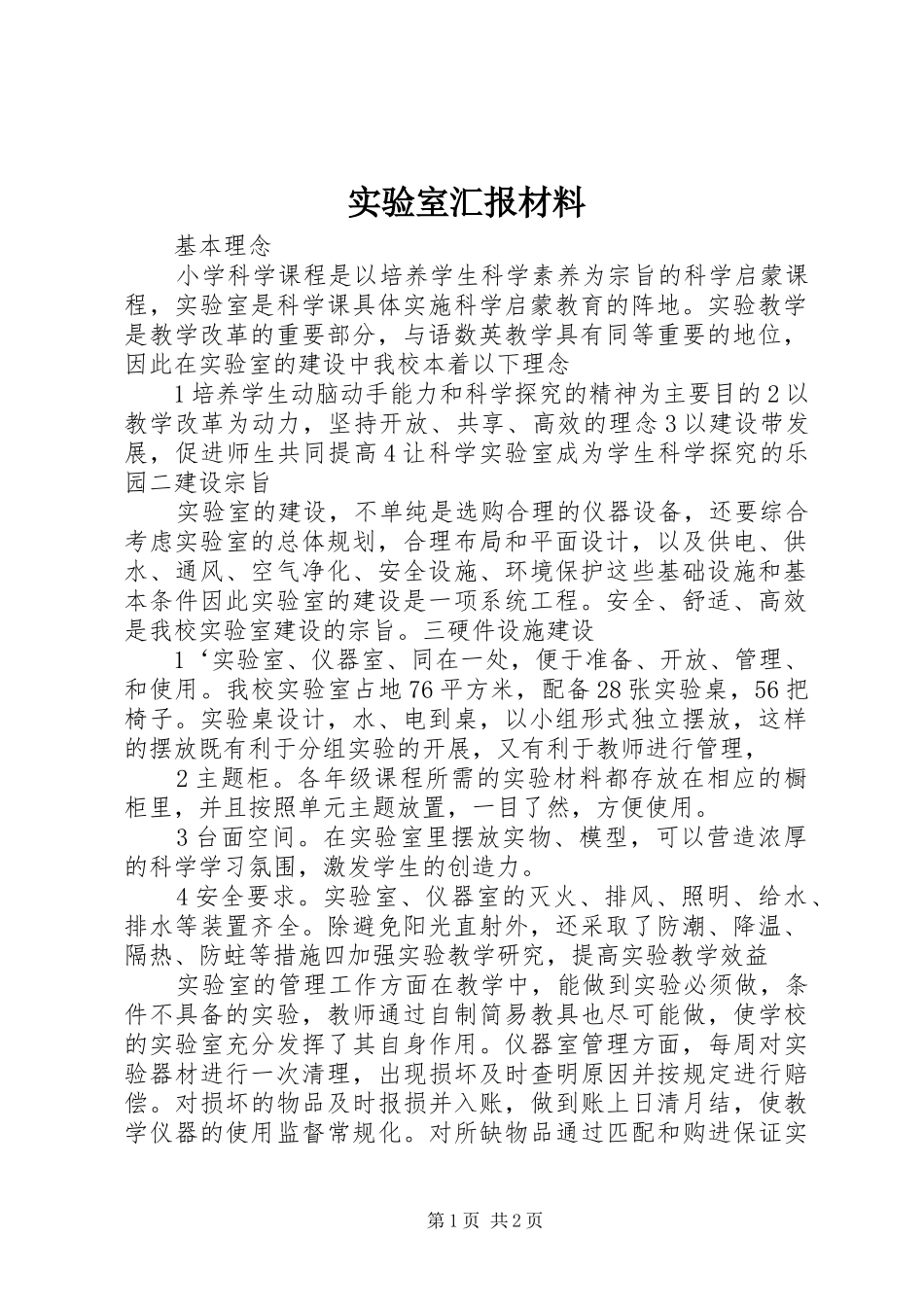 实验室汇报材料

基本理念

小学科学课程是以培养学生科学素养为宗旨的科学启蒙课程，实验室是科学课具体实施科学启蒙教育的阵地。实验教学是教学改革的重要部分，与语数英教学具有同等重要的地位，因此在实验室的建设中我校本着以下理念

1培养学生动脑动手能力和科学探究的精神为主要目的2以教学改革为动力，坚持开放、共享、高效的理念3以建设带发展，促进师生共同提高4让科学实验室成为学生科学探究的乐园二建设宗旨

实验室的建设，不单纯是选购合理的仪器设备，还要综合考虑实验室的总体规划，合理布局和平面设计，以及供电、供水、通风、空气净化、安全设施、环境保护这些基础设施和基本条件因此实验室的建设是一项系统工程。安全、舒适、高效是我校实验室建设的宗旨。三硬件设施建设

1‘实验室、仪器室、同在一处，便于准备、开放、管理、和使用。我校实验室占地76平方米，配备28张实验桌，56把椅子。实验桌设计，水、电到桌，以小组形式独立摆放，这样的摆放既有利于分组实验的开展，又有利于教师进行管理，

2主题柜。各年级课程所需的实验材料都存放在相应的橱柜里，并且按照单元主题放置，一目了然，方便使用。

3台面空间。在实验室里摆放实物、模型，可以营造浓厚的科学学习氛围，激发学生的创造力。

4安全要求。实验室、仪器室的灭火、排风、照明、给水、排水等装置齐全。除避免阳光直射外，还采取了防潮、降温、隔热、防蛀等措施四加强实验教学研究，提高实验教学效益

实验室的管理工作方面在教学中，能做到实验必须做，条件不具备的实验，教师通过自制简易教具也尽可能做，使学校的实验室充分发挥了其自身作用。仪器室管理方面，每周对实验器材进行一次清理，出现损坏及时查明原因并按规定进行赔偿。对损坏的物品及时报损并入账，做到账上日清月结，使教学仪器的使用监督常规化。对所缺物品通过匹配和购进保证实

第1页 共2页